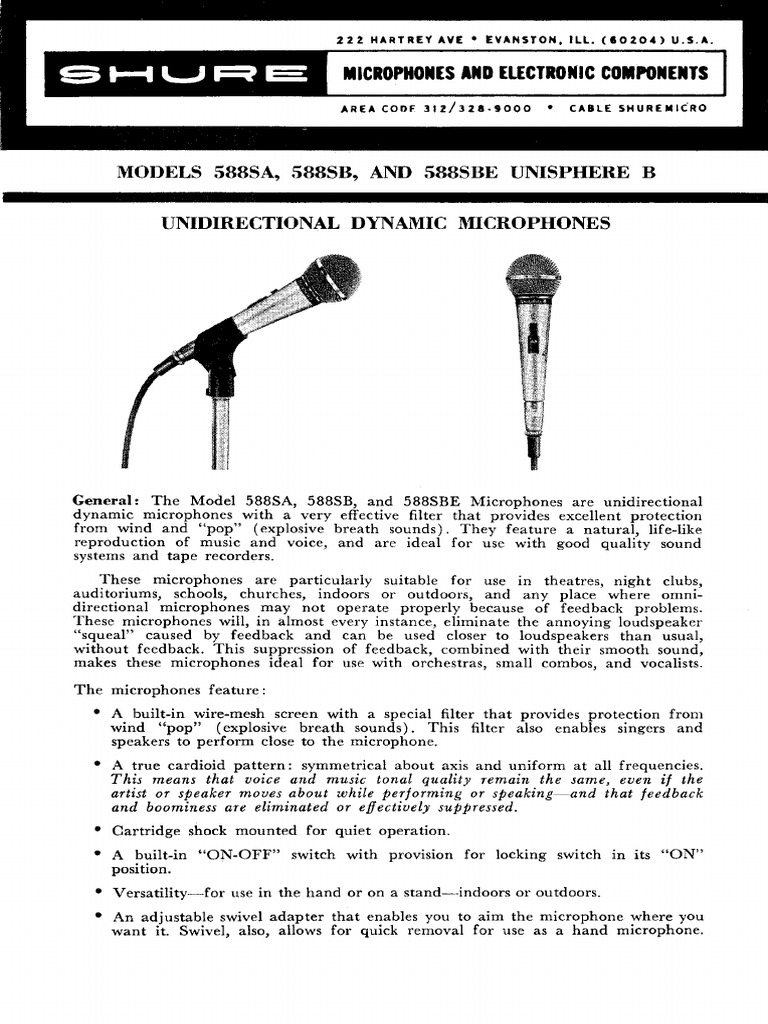 222 HARTREY AVE • EVANSTON, ILL. (60204) U.S.A.

SHURE

MICROPHONES AND ELECTRONIC COMPONENTS

AREA CODE 312/328-9000 • CABLE SHUREMICRO

MODELS 588SA, 588SB, AND 588SBE UNISPHERE B

UNIDIRECTIONAL DYNAMIC MICROPHONES

General: The Model 588SA, 588SB, and 588SBE Microphones are unidirectional dynamic microphones with a very effective filter that provides excellent protection from wind and "pop" (explosive breath sounds). They feature a natural, life-like reproduction of music and voice, and are ideal for use with good quality sound systems and tape recorders.

These microphones are particularly suitable for use in theatres, night clubs, auditoriums, schools, churches, indoors or outdoors, and any place where omnidirectional microphones may not operate properly because of feedback problems. These microphones will, in almost every instance, eliminate the annoying loudspeaker "squeal" caused by feedback and can be used closer to loudspeakers than usual, without feedback. This suppression of feedback, combined with their smooth sound, makes these microphones ideal for use with orchestras, small combos, and vocalists.

The microphones feature:

• A built-in wire-mesh screen with a special filter that provides protection from wind "pop" (explosive breath sounds). This filter also enables singers and speakers to perform close to the microphone.

• A true cardioid pattern: symmetrical about axis and uniform at all frequencies. This means that voice and music tonal quality remain the same, even if the artist or speaker moves about while performing or speaking—and that feedback and boominess are eliminated or effectively suppressed.

• Cartridge shock mounted for quiet operation.

• A built-in "ON-OFF" switch with provision for locking switch in its "ON" position.

• Versatility—for use in the hand or on a stand—indoors or outdoors.

• An adjustable swivel adapter that enables you to aim the microphone where you want it. Swivel, also, allows for quick removal for use as a hand microphone.